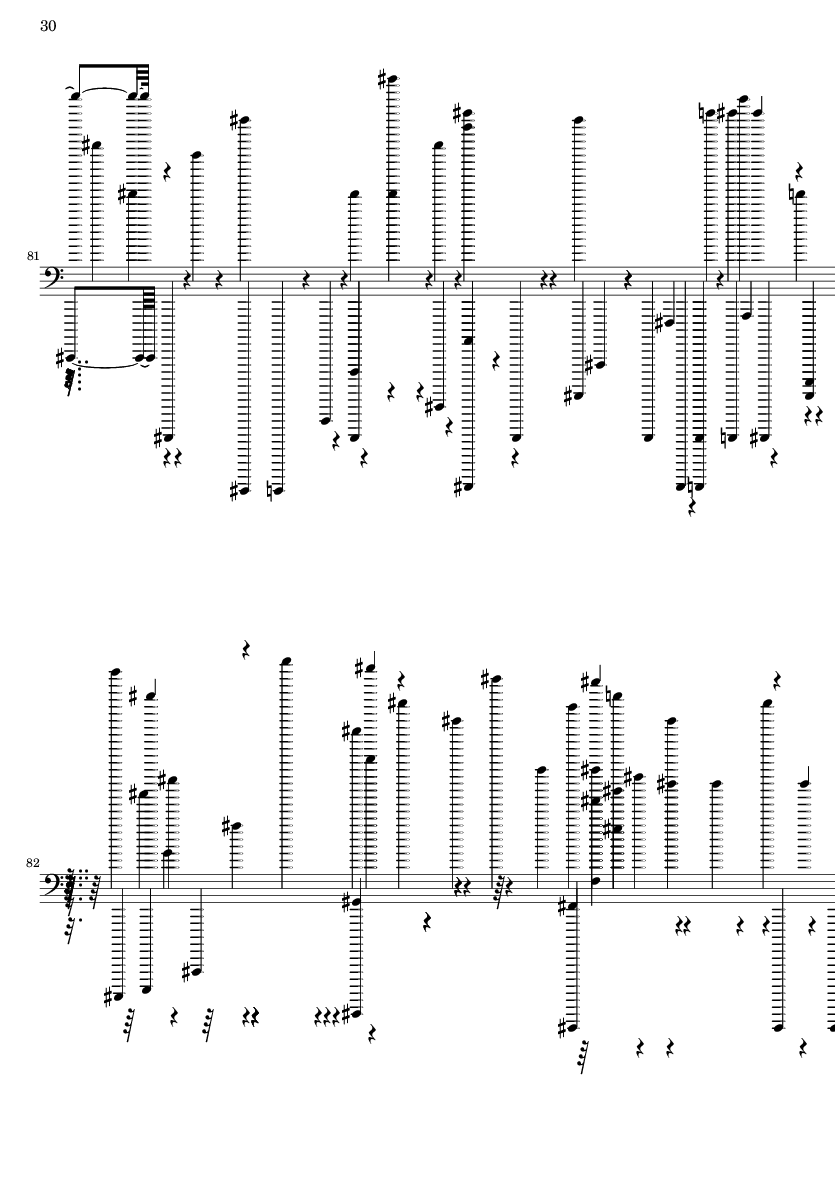 30

81

82